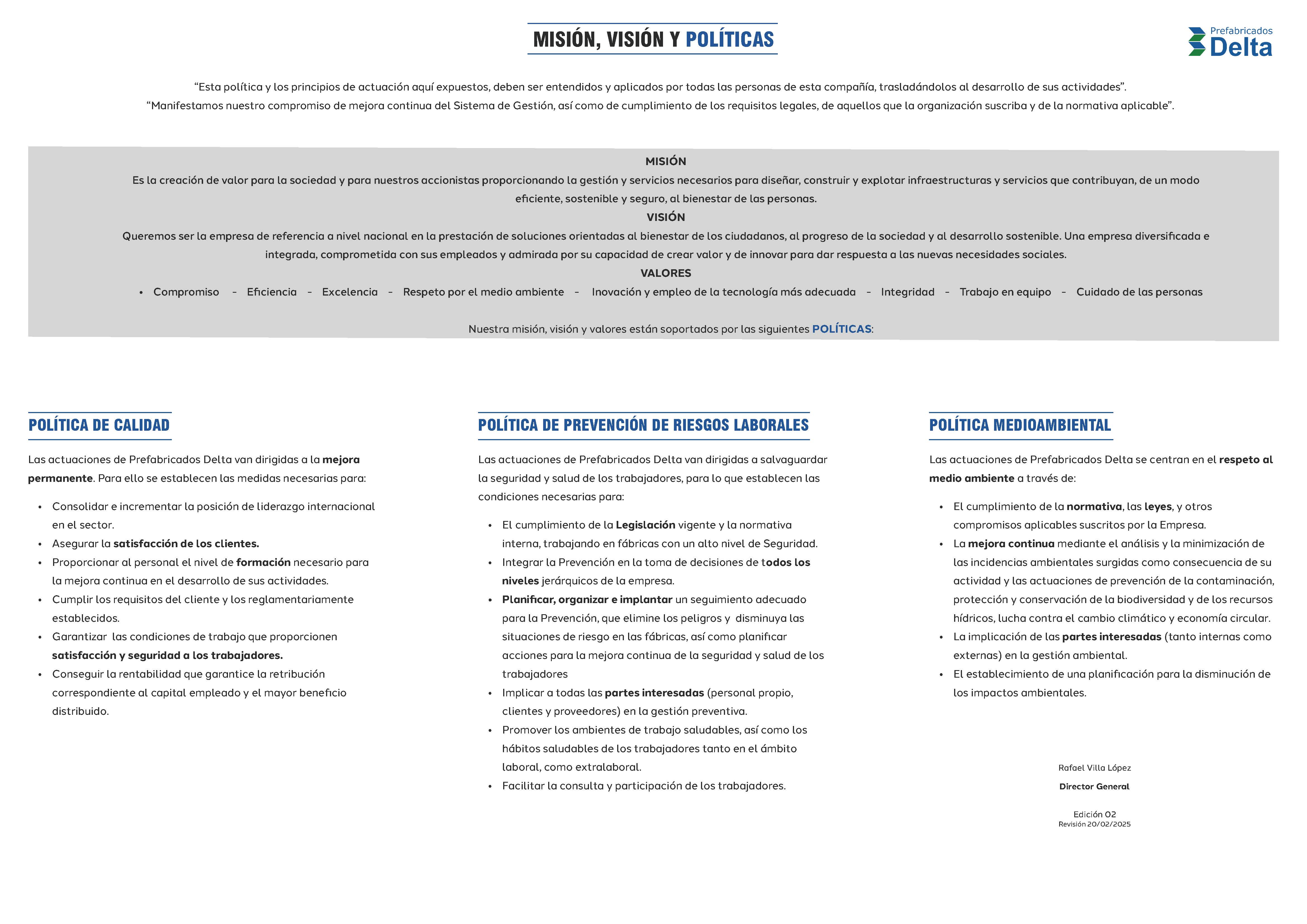 MISIÓN, VISIÓN Y POLÍTICAS

Prefabricados Delta

“Esta política y los principios de actuación aquí expuestos, deben ser entendidos y aplicados por todas las personas de esta compañía, trasladándolos al desarrollo de sus actividades”.
“Manifestamos nuestro compromiso de mejora continua del Sistema de Gestión, así como de cumplimiento de los requisitos legales, de aquellos que la organización suscriba y de la normativa aplicable”.

MISIÓN
Es la creación de valor para la sociedad y para nuestros accionistas proporcionando la gestión y servicios necesarios para diseñar, construir y explotar infraestructuras y servicios que contribuyan, de un modo eficiente, sostenible y seguro, al bienestar de las personas.
VISIÓN
Queremos ser la empresa de referencia a nivel nacional en la prestación de soluciones orientadas al bienestar de los ciudadanos, al progreso de la sociedad y al desarrollo sostenible. Una empresa diversificada e integrada, comprometida con sus empleados y admirada por su capacidad de crear valor y de innovar para dar respuesta a las nuevas necesidades sociales.
VALORES
• Compromiso - Eficiencia - Excelencia - Respeto por el medio ambiente - Inovación y empleo de la tecnología más adecuada - Integridad - Trabajo en equipo - Cuidado de las personas

Nuestra misión, visión y valores están soportados por las siguientes POLÍTICAS:

POLÍTICA DE CALIDAD

Las actuaciones de Prefabricados Delta van dirigidas a la mejora permanente. Para ello se establecen las medidas necesarias para:

• Consolidar e incrementar la posición de liderazgo internacional en el sector.
• Asegurar la satisfacción de los clientes.
• Proporcionar al personal el nivel de formación necesario para la mejora continua en el desarrollo de sus actividades.
• Cumplir los requisitos del cliente y los reglamentariamente establecidos.
• Garantizar las condiciones de trabajo que proporcionen satisfacción y seguridad a los trabajadores.
• Conseguir la rentabilidad que garantice la retribución correspondiente al capital empleado y el mayor beneficio distribuido.

POLÍTICA DE PREVENCIÓN DE RIESGOS LABORALES

Las actuaciones de Prefabricados Delta van dirigidas a salvaguardar la seguridad y salud de los trabajadores, para lo que establecen las condiciones necesarias para:

• El cumplimiento de la Legislación vigente y la normativa interna, trabajando en fábricas con un alto nivel de Seguridad.
• Integrar la Prevención en la toma de decisiones de todos los niveles jerárquicos de la empresa.
• Planificar, organizar e implantar un seguimiento adecuado para la Prevención, que elimine los peligros y disminuya las situaciones de riesgo en las fábricas, así como planificar acciones para la mejora continua de la seguridad y salud de los trabajadores
• Implicar a todas las partes interesadas (personal propio, clientes y proveedores) en la gestión preventiva.
• Promover los ambientes de trabajo saludables, así como los hábitos saludables de los trabajadores tanto en el ámbito laboral, como extralaboral.
• Facilitar la consulta y participación de los trabajadores.

POLÍTICA MEDIOAMBIENTAL

Las actuaciones de Prefabricados Delta se centran en el respeto al medio ambiente a través de:

• El cumplimiento de la normativa, las leyes, y otros compromisos aplicables suscritos por la Empresa.
• La mejora continua mediante el análisis y la minimización de las incidencias ambientales surgidas como consecuencia de su actividad y las actuaciones de prevención de la contaminación, protección y conservación de la biodiversidad y de los recursos hídricos, lucha contra el cambio climático y economía circular.
• La implicación de las partes interesadas (tanto internas como externas) en la gestión ambiental.
• El establecimiento de una planificación para la disminución de los impactos ambientales.

Rafael Villa López
Director General

Edición 02
Revisión 20/02/2025